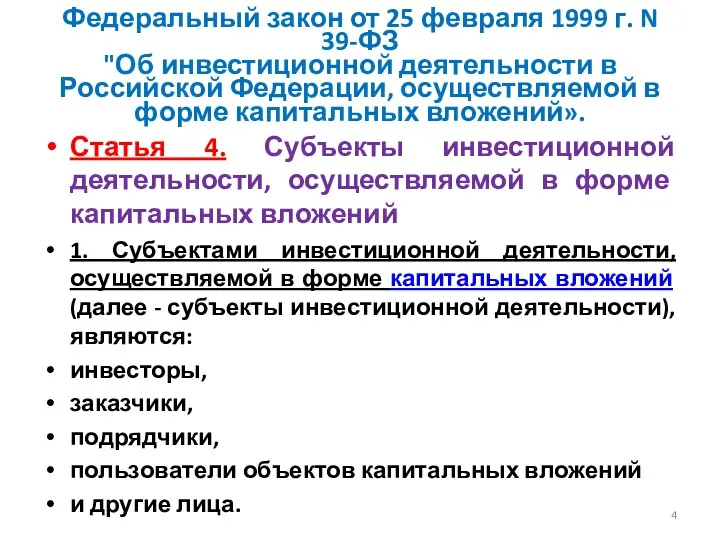 Федеральный закон от 25 февраля 1999 г. N 39-ФЗ "Об инвестиционной деятельности в Российской Федерации, осуществляемой в форме капитальных вложений».

• Статья 4. Субъекты инвестиционной деятельности, осуществляемой в форме капитальных вложений

• 1. Субъектами инвестиционной деятельности, осуществляемой в форме капитальных вложений (далее - субъекты инвестиционной деятельности), являются:

• инвесторы,

• заказчики,

• подрядчики,

• пользователи объектов капитальных вложений

• и другие лица.

4